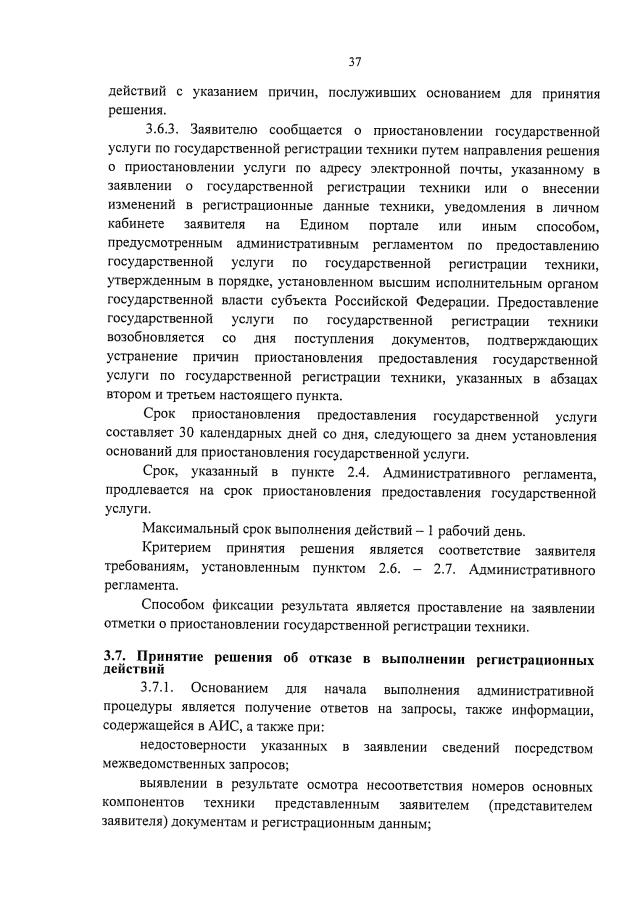 37

действий с указанием причин, послуживших основанием для принятия решения.

3.6.3. Заявителю сообщается о приостановлении государственной услуги по государственной регистрации техники путем направления решения о приостановлении услуги по адресу электронной почты, указанному в заявлении о государственной регистрации техники или о внесении изменений в регистрационные данные техники, уведомления в личном кабинете заявителя на Едином портале или иным способом, предусмотренным административным регламентом по предоставлению государственной услуги по государственной регистрации техники, утвержденным в порядке, установленном высшим исполнительным органом государственной власти субъекта Российской Федерации. Предоставление государственной услуги по государственной регистрации техники возобновляется со дня поступления документов, подтверждающих устранение причин приостановления предоставления государственной услуги по государственной регистрации техники, указанных в абзацах втором и третьем настоящего пункта.

Срок приостановления предоставления государственной услуги составляет 30 календарных дней со дня, следующего за днем установления оснований для приостановления государственной услуги.

Срок, указанный в пункте 2.4. Административного регламента, продлевается на срок приостановления предоставления государственной услуги.

Максимальный срок выполнения действий – 1 рабочий день.

Критерием принятия решения является соответствие заявителя требованиям, установленным пунктом 2.6. – 2.7. Административного регламента.

Способом фиксации результата является проставление на заявлении отметки о приостановлении государственной регистрации техники.

3.7. Принятие решения об отказе в выполнении регистрационных действий

3.7.1. Основанием для начала выполнения административной процедуры является получение ответов на запросы, также информации, содержащейся в АИС, а также при:

недостоверности указанных в заявлении сведений посредством межведомственных запросов;

выявлении в результате осмотра несоответствия номеров основных компонентов техники представленным заявителем (представителем заявителя) документам и регистрационным данным;